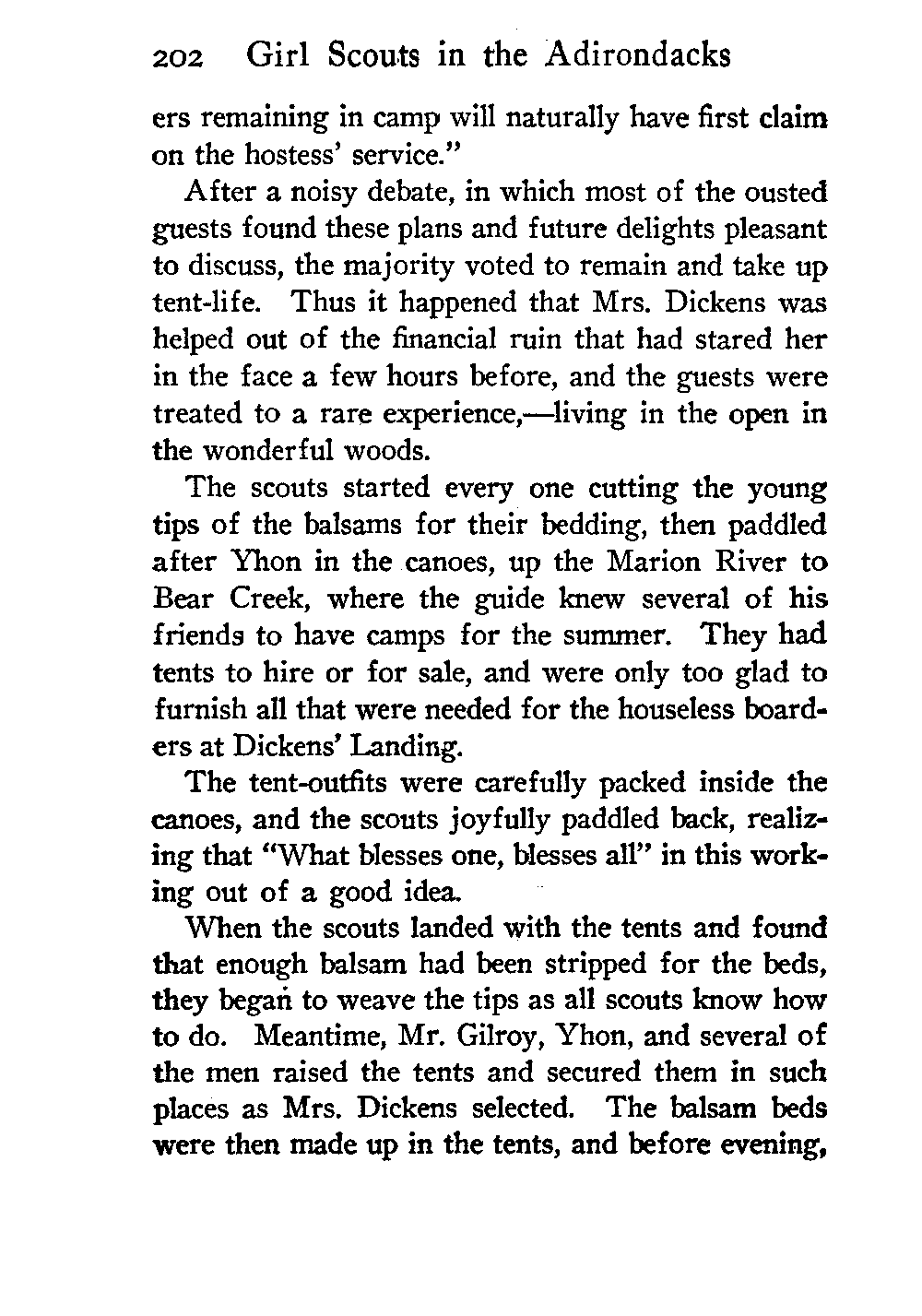 202 Girl Scouts in the Adirondacks

ers remaining in camp will naturally have first claim on the hostess' service."

After a noisy debate, in which most of the ousted guests found these plans and future delights pleasant to discuss, the majority voted to remain and take up tent-life. Thus it happened that Mrs. Dickens was helped out of the financial ruin that had stared her in the face a few hours before, and the guests were treated to a rare experience,—living in the open in the wonderful woods.

The scouts started every one cutting the young tips of the balsams for their bedding, then paddled after Yhon in the canoes, up the Marion River to Bear Creek, where the guide knew several of his friends to have camps for the summer. They had tents to hire or for sale, and were only too glad to furnish all that were needed for the houseless boarders at Dickens' Landing.

The tent-outfits were carefully packed inside the canoes, and the scouts joyfully paddled back, realizing that "What blesses one, blesses all" in this working out of a good idea.

When the scouts landed with the tents and found that enough balsam had been stripped for the beds, they began to weave the tips as all scouts know how to do. Meantime, Mr. Gilroy, Yhon, and several of the men raised the tents and secured them in such places as Mrs. Dickens selected. The balsam beds were then made up in the tents, and before evening,